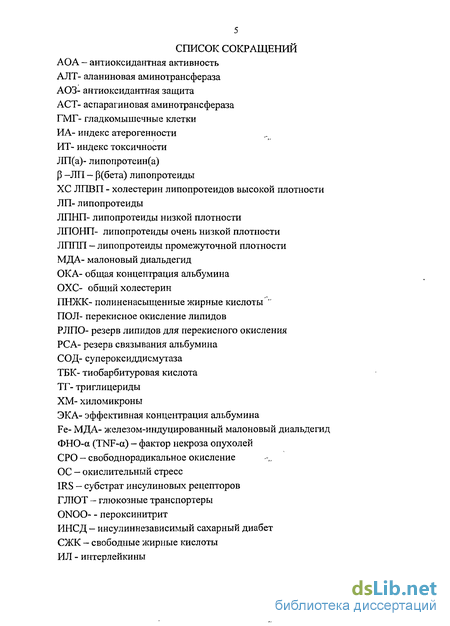 5

СПИСОК СОКРАЩЕНИЙ

АОА – антиоксидантная активность
АЛТ- аланиновая аминотрансфераза
АОЗ- антиоксидантная защита
АСТ- аспарагиновая аминотрансфераза
ГМГ- гладкомышечные клетки
ИА- индекс атерогенности
ИТ- индекс токсичности
ЛП(а)- липопротеин(а)
β –ЛП – β(бета) липопротеиды
ХС ЛПВП - холестерин липопротеидов высокой плотности
ЛП- липопротеиды
ЛПНП- липопротеиды низкой плотности
ЛПОНП- липопротеиды очень низкой плотности
ЛППП – липопротеиды промежуточной плотности
МДА- малоновый диальдегид
ОКА- общая концентрация альбумина
ОХС- общий холестерин
ПНЖК- полиненасыщенные жирные кислоты
ПОЛ- перекисное окисление липидов
РЛПО- резерв липидов для перекисного окисления
РСА- резерв связывания альбумина
СОД- супероксиддисмутаза
ТБК- тиобарбитуровая кислота
ТГ- триглицериды
ХМ- хиломикроны
ЭКА- эффективная концентрация альбумина
Fe- МДА- железом-индуцированный малоновый диальдегид
ФНО-α (TNF-α) – фактор некроза опухолей
СРО – свободнорадикальное окисление
ОС – окислительный стресс
IRS – субстрат инсулиновых рецепторов
ГЛЮТ – глюкозные транспортеры
ONOO- - пероксинитрит
ИНСД – инсулиннезависимый сахарный диабет
СЖК – свободные жирные кислоты
ИЛ - интерлейкины

dsLib.net
библиотека диссертаций